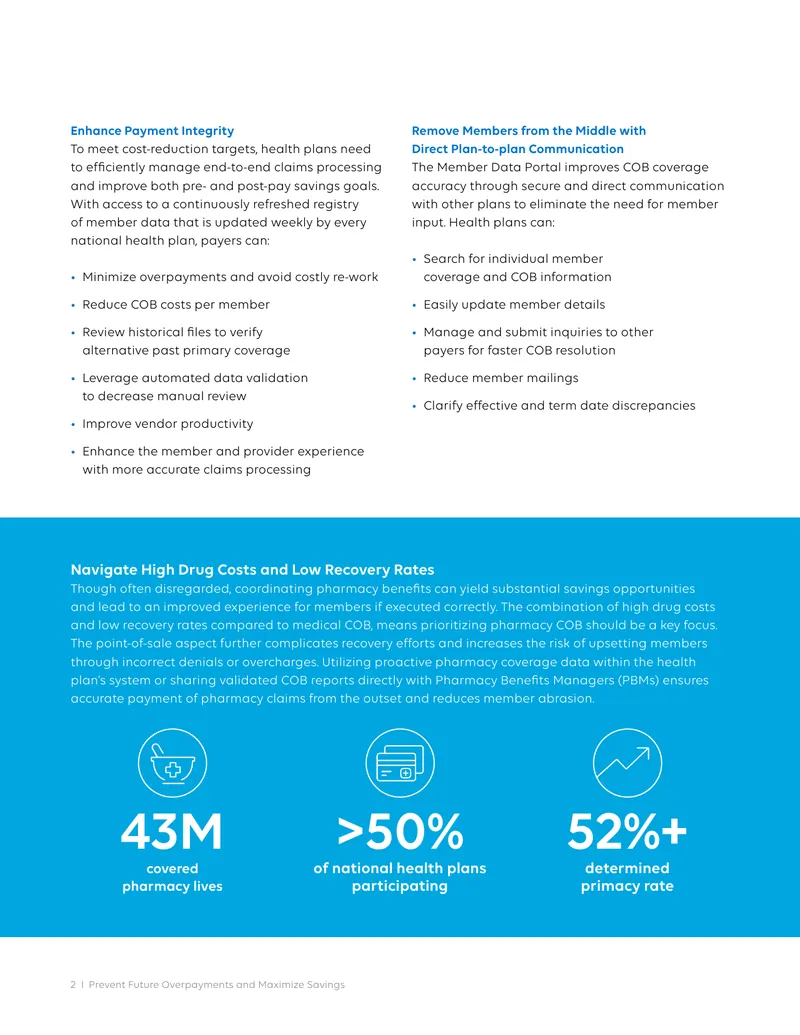 Enhance Payment Integrity

To meet cost-reduction targets, health plans need to efficiently manage end-to-end claims processing and improve both pre- and post-pay savings goals. With access to a continuously refreshed registry of member data that is updated weekly by every national health plan, payers can:

• Minimize overpayments and avoid costly re-work
• Reduce COB costs per member
• Review historical files to verify alternative past primary coverage
• Leverage automated data validation to decrease manual review
• Improve vendor productivity
• Enhance the member and provider experience with more accurate claims processing

Remove Members from the Middle with Direct Plan-to-plan Communication

The Member Data Portal improves COB coverage accuracy through secure and direct communication with other plans to eliminate the need for member input. Health plans can:

• Search for individual member coverage and COB information
• Easily update member details
• Manage and submit inquiries to other payers for faster COB resolution
• Reduce member mailings
• Clarify effective and term date discrepancies

Navigate High Drug Costs and Low Recovery Rates

Though often disregarded, coordinating pharmacy benefits can yield substantial savings opportunities and lead to an improved experience for members if executed correctly. The combination of high drug costs and low recovery rates compared to medical COB, means prioritizing pharmacy COB should be a key focus. The point-of-sale aspect further complicates recovery efforts and increases the risk of upsetting members through incorrect denials or overcharges. Utilizing proactive pharmacy coverage data within the health plan's system or sharing validated COB reports directly with Pharmacy Benefits Managers (PBMs) ensures accurate payment of pharmacy claims from the outset and reduces member abrasion.

43M
covered pharmacy lives

>50%
of national health plans participating

52%+
determined primacy rate

2 | Prevent Future Overpayments and Maximize Savings